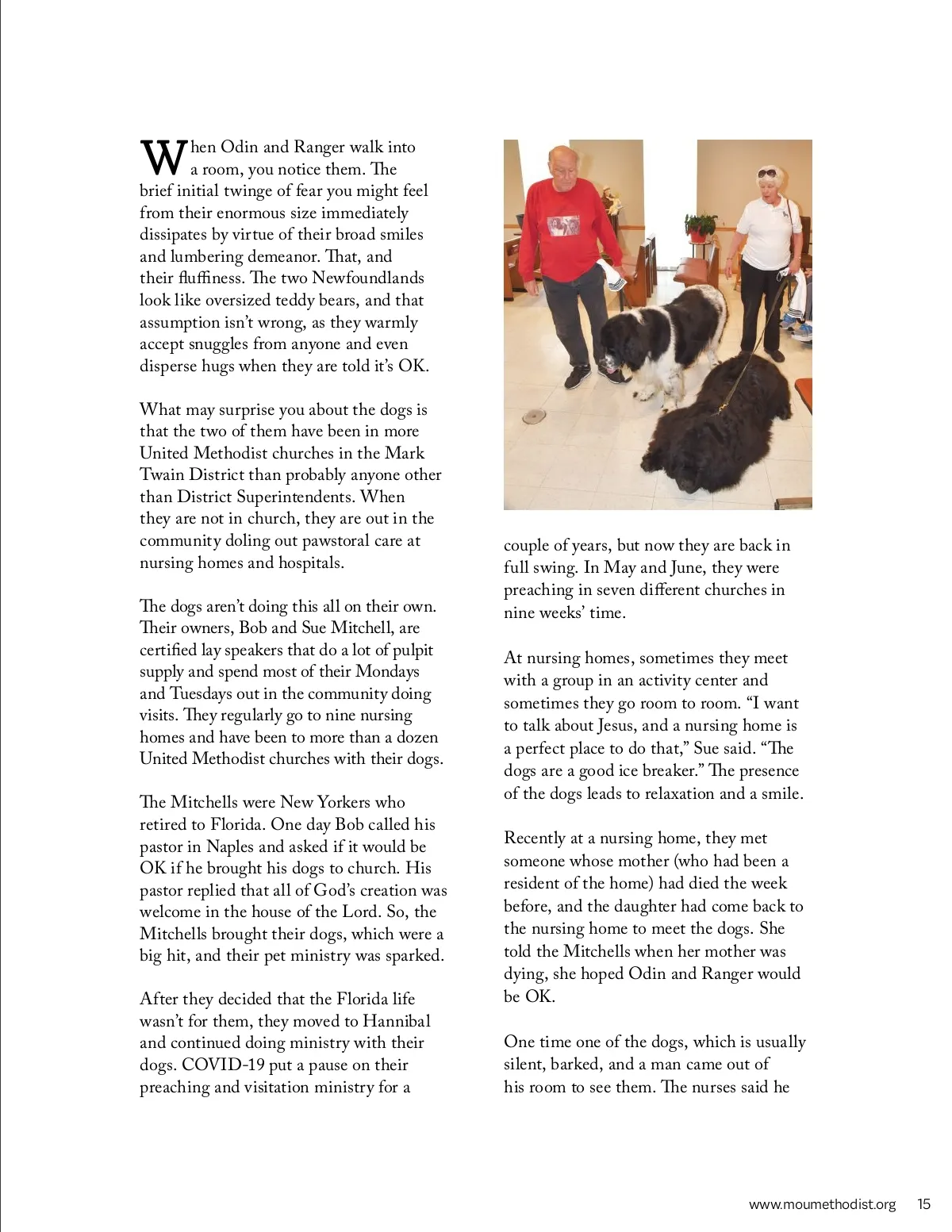 When Odin and Ranger walk into a room, you notice them. The brief initial twinge of fear you might feel from their enormous size immediately dissipates by virtue of their broad smiles and lumbering demeanor. That, and their fluffiness. The two Newfoundlands look like oversized teddy bears, and that assumption isn't wrong, as they warmly accept snuggles from anyone and even disperse hugs when they are told it's OK.

What may surprise you about the dogs is that the two of them have been in more United Methodist churches in the Mark Twain District than probably anyone other than District Superintendents. When they are not in church, they are out in the community doling out pawstoral care at nursing homes and hospitals.

The dogs aren't doing this all on their own. Their owners, Bob and Sue Mitchell, are certified lay speakers that do a lot of pulpit supply and spend most of their Mondays and Tuesdays out in the community doing visits. They regularly go to nine nursing homes and have been to more than a dozen United Methodist churches with their dogs.

The Mitchells were New Yorkers who retired to Florida. One day Bob called his pastor in Naples and asked if it would be OK if he brought his dogs to church. His pastor replied that all of God's creation was welcome in the house of the Lord. So, the Mitchells brought their dogs, which were a big hit, and their pet ministry was sparked.

After they decided that the Florida life wasn't for them, they moved to Hannibal and continued doing ministry with their dogs. COVID-19 put a pause on their preaching and visitation ministry for a couple of years, but now they are back in full swing. In May and June, they were preaching in seven different churches in nine weeks' time.

At nursing homes, sometimes they meet with a group in an activity center and sometimes they go room to room. "I want to talk about Jesus, and a nursing home is a perfect place to do that," Sue said. "The dogs are a good ice breaker." The presence of the dogs leads to relaxation and a smile.

Recently at a nursing home, they met someone whose mother (who had been a resident of the home) had died the week before, and the daughter had come back to the nursing home to meet the dogs. She told the Mitchells when her mother was dying, she hoped Odin and Ranger would be OK.

One time one of the dogs, which is usually silent, barked, and a man came out of his room to see them. The nurses said he

www.moumethodist.org 15